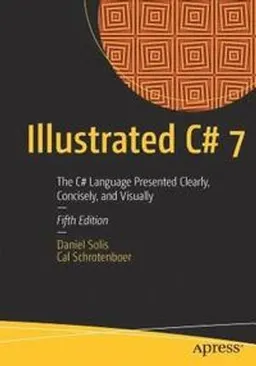 Illustrated C# 7

The C# Language Presented Clearly, Concisely, and Visually

Fifth Edition

Daniel Solis
Cal Schrotenboer

apress®